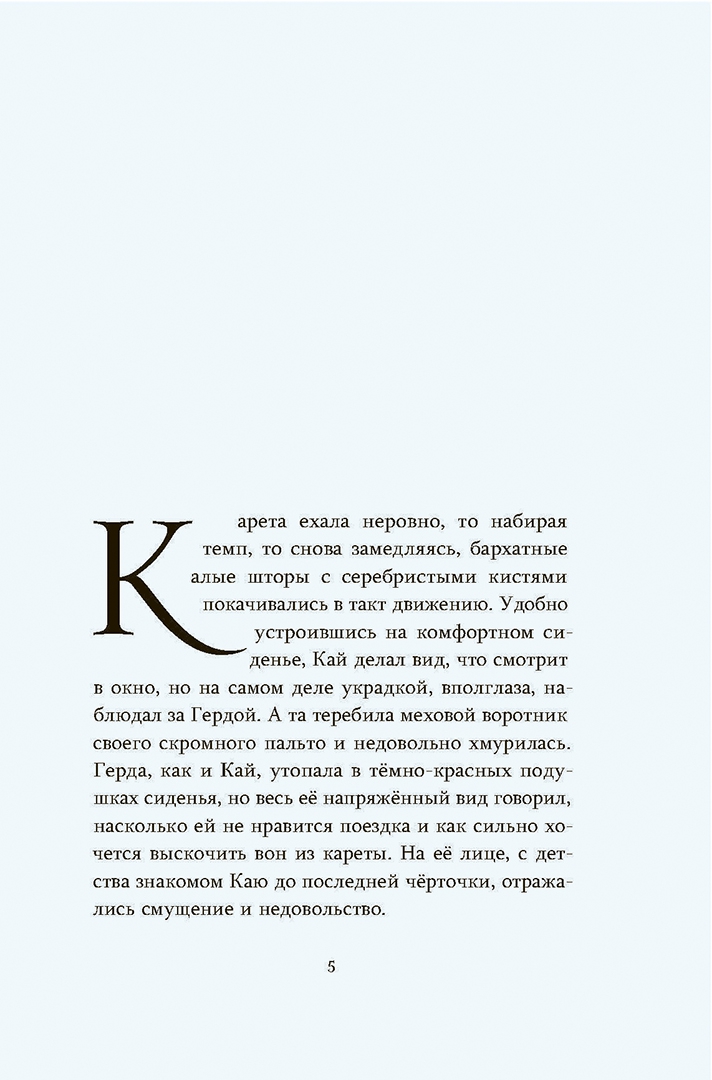 Карета ехала неровно, то набирая темп, то снова замедляясь, бархатные алые шторы с серебристыми кистями покачивались в такт движению. Удобно устроившись на комфортном сиденье, Кай делал вид, что смотрит в окно, но на самом деле украдкой, вполглаза, наблюдал за Гердой. А та теребила меховой воротник своего скромного пальто и недовольно хмурилась. Герда, как и Кай, утопала в тёмно-красных подушках сиденья, но весь её напряжённый вид говорил, насколько ей не нравится поездка и как сильно хочется выскочить вон из кареты. На её лице, с детства знакомом Каю до последней чёрточки, отражались смущение и недовольство.

5